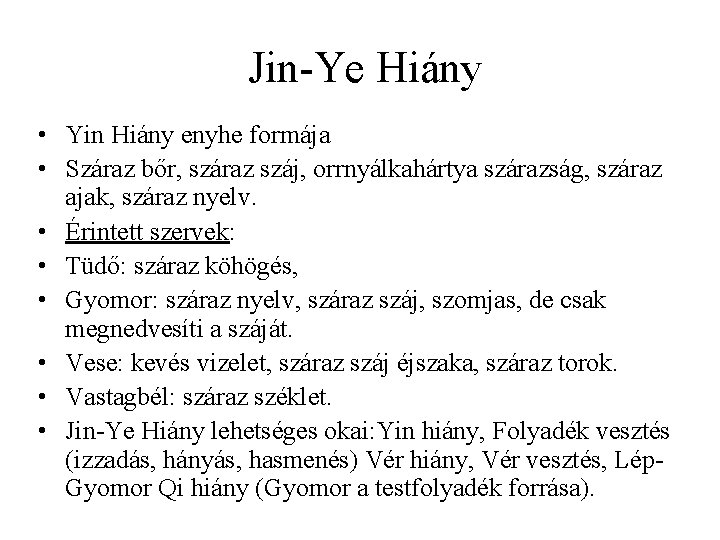 Jin-Ye Hiány

• Yin Hiány enyhe formája
• Száraz bőr, száraz száj, orrnyálkahártya szárazság, száraz ajak, száraz nyelv.
• Érintett szervek:
• Tüdő: száraz köhögés,
• Gyomor: száraz nyelv, száraz száj, szomjas, de csak megnedvesíti a száját.
• Vese: kevés vizelet, száraz száj éjszaka, száraz torok.
• Vastagbél: száraz széklet.
• Jin-Ye Hiány lehetséges okai:Yin hiány, Folyadék vesztés (izzadás, hányás, hasmenés) Vér hiány, Vér vesztés, Lép-Gyomor Qi hiány (Gyomor a testfolyadék forrása).